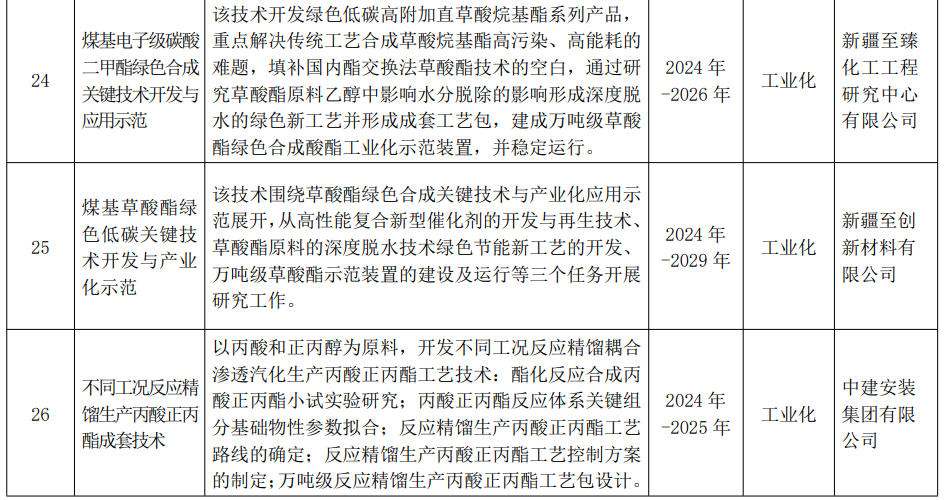 | 24 | 煤基电子级碳酸二甲酯绿色合成关键技术开发与应用示范 | 该技术开发绿色低碳高附加直草酸烷基酯系列产品，重点解决传统工艺合成草酸烷基酯高污染、高能耗的难题，填补国内酯交换法草酸酯技术的空白，通过研究草酸酯原料乙醇中影响水分脱除的影响形成深度脱水的绿色新工艺并形成成套工艺包，建成万吨级草酸酯绿色合成酸酯工业化示范装置，并稳定运行。 | 2024年-2026年 | 工业化 | 新疆至臻化工工程研究中心有限公司 |
|---|---|---|---|---|---|
| 25 | 煤基草酸酯绿色低碳关键技术开发与产业化示范 | 该技术围绕草酸酯绿色合成关键技术与产业化应用示范展开，从高性能复合新型催化剂的开发与再生技术、草酸酯原料的深度脱水技术绿色节能新工艺的开发、万吨级草酸酯示范装置的建设及运行等三个任务开展研究工作。 | 2024年-2029年 | 工业化 | 新疆至创新材料有限公司 |
| 26 | 不同工况反应精馏生产丙酸正丙酯成套技术 | 以丙酸和正丙醇为原料，开发不同工况反应精馏耦合渗透汽化生产丙酸正丙酯工艺技术：酯化反应合成丙酸正丙酯小试实验研究；丙酸正丙酯反应体系关键组分基础物性参数拟合；反应精馏生产丙酸正丙酯工艺路线的确定；反应精馏生产丙酸正丙酯工艺控制方案的制定；万吨级反应精馏生产丙酸正丙酯工艺包设计。 | 2024年-2025年 | 工业化 | 中建安装集团有限公司 |